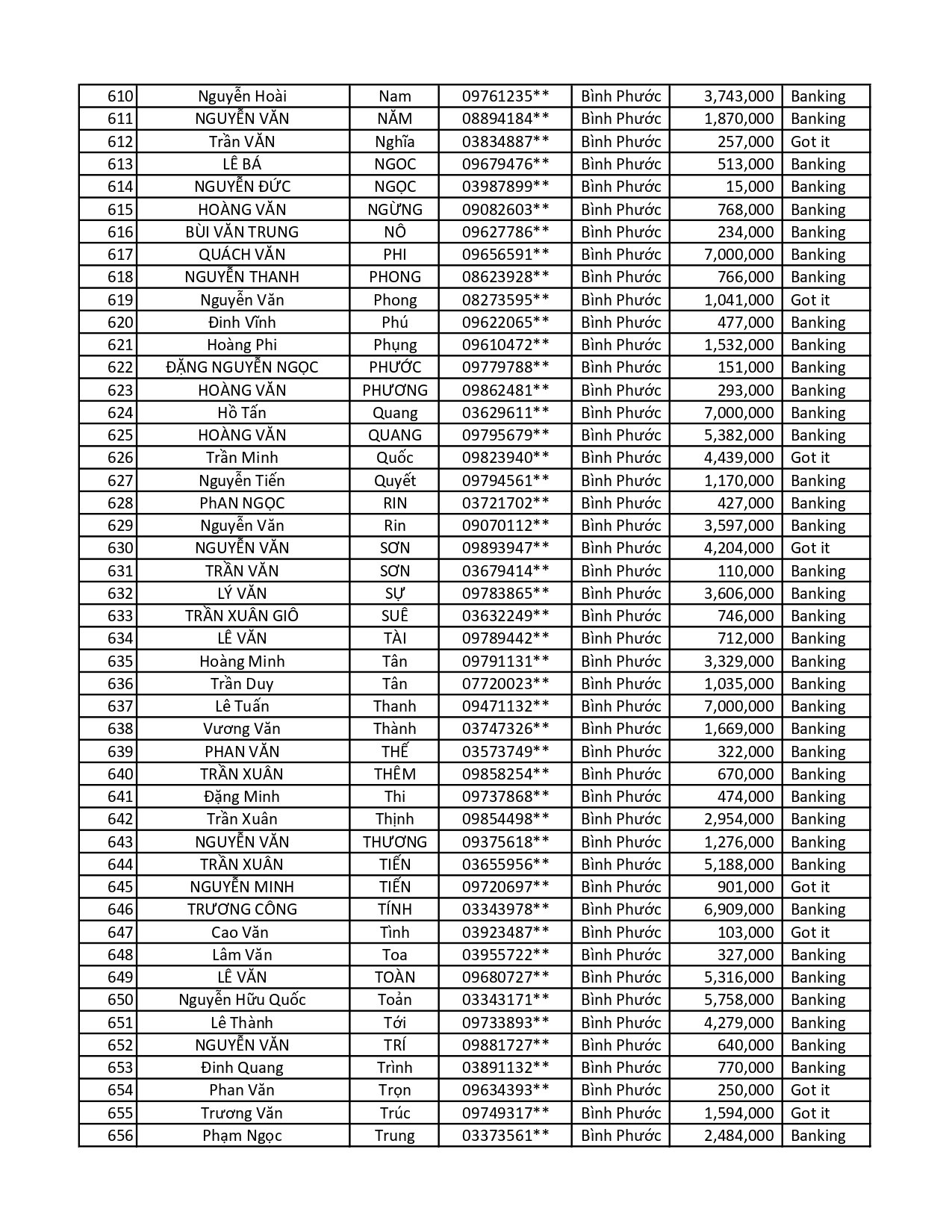 | 610 | Nguyễn Hoài | Nam | 09761235** | Bình Phước | 3,743,000 | Banking |
|---|---|---|---|---|---|---|
| 611 | NGUYỄN VĂN | NĂM | 08894184** | Bình Phước | 1,870,000 | Banking |
| 612 | Trần VĂN | Nghĩa | 03834887** | Bình Phước | 257,000 | Got it |
| 613 | LÊ BÁ | NGOC | 09679476** | Bình Phước | 513,000 | Banking |
| 614 | NGUYỄN ĐỨC | NGỌC | 03987899** | Bình Phước | 15,000 | Banking |
| 615 | HOÀNG VĂN | NGỪNG | 09082603** | Bình Phước | 768,000 | Banking |
| 616 | BÙI VĂN TRUNG | NÔ | 09627786** | Bình Phước | 234,000 | Banking |
| 617 | QUÁCH VĂN | PHI | 09656591** | Bình Phước | 7,000,000 | Banking |
| 618 | NGUYỄN THANH | PHONG | 08623928** | Bình Phước | 766,000 | Banking |
| 619 | Nguyễn Văn | Phong | 08273595** | Bình Phước | 1,041,000 | Got it |
| 620 | Đinh Vĩnh | Phú | 09622065** | Bình Phước | 477,000 | Banking |
| 621 | Hoàng Phi | Phụng | 09610472** | Bình Phước | 1,532,000 | Banking |
| 622 | ĐẶNG NGUYỄN NGỌC | PHƯỚC | 09779788** | Bình Phước | 151,000 | Banking |
| 623 | HOÀNG VĂN | PHƯƠNG | 09862481** | Bình Phước | 293,000 | Banking |
| 624 | Hồ Tấn | Quang | 03629611** | Bình Phước | 7,000,000 | Banking |
| 625 | HOÀNG VĂN | QUANG | 09795679** | Bình Phước | 5,382,000 | Banking |
| 626 | Trần Minh | Quốc | 09823940** | Bình Phước | 4,439,000 | Got it |
| 627 | Nguyễn Tiến | Quyết | 09794561** | Bình Phước | 1,170,000 | Banking |
| 628 | PhAN NGỌC | RIN | 03721702** | Bình Phước | 427,000 | Banking |
| 629 | Nguyễn Văn | Rin | 09070112** | Bình Phước | 3,597,000 | Banking |
| 630 | NGUYỄN VĂN | SƠN | 09893947** | Bình Phước | 4,204,000 | Got it |
| 631 | TRẦN VĂN | SƠN | 03679414** | Bình Phước | 110,000 | Banking |
| 632 | LÝ VĂN | SỰ | 09783865** | Bình Phước | 3,606,000 | Banking |
| 633 | TRẦN XUÂN GIÔ | SUÊ | 03632249** | Bình Phước | 746,000 | Banking |
| 634 | LÊ VĂN | TÀI | 09789442** | Bình Phước | 712,000 | Banking |
| 635 | Hoàng Minh | Tân | 09791131** | Bình Phước | 3,329,000 | Banking |
| 636 | Trần Duy | Tân | 07720023** | Bình Phước | 1,035,000 | Banking |
| 637 | Lê Tuấn | Thanh | 09471132** | Bình Phước | 7,000,000 | Banking |
| 638 | Vương Văn | Thành | 03747326** | Bình Phước | 1,669,000 | Banking |
| 639 | PHAN VĂN | THẾ | 03573749** | Bình Phước | 322,000 | Banking |
| 640 | TRẦN XUÂN | THÊM | 09858254** | Bình Phước | 670,000 | Banking |
| 641 | Đặng Minh | Thi | 09737868** | Bình Phước | 474,000 | Banking |
| 642 | Trần Xuân | Thịnh | 09854498** | Bình Phước | 2,954,000 | Banking |
| 643 | NGUYỄN VĂN | THƯƠNG | 09375618** | Bình Phước | 1,276,000 | Banking |
| 644 | TRẦN XUÂN | TIẾN | 03655956** | Bình Phước | 5,188,000 | Banking |
| 645 | NGUYỄN MINH | TIẾN | 09720697** | Bình Phước | 901,000 | Got it |
| 646 | TRƯƠNG CÔNG | TÍNH | 03343978** | Bình Phước | 6,909,000 | Banking |
| 647 | Cao Văn | Tình | 03923487** | Bình Phước | 103,000 | Got it |
| 648 | Lâm Văn | Toa | 03955722** | Bình Phước | 327,000 | Banking |
| 649 | LÊ VĂN | TOÀN | 09680727** | Bình Phước | 5,316,000 | Banking |
| 650 | Nguyễn Hữu Quốc | Toản | 03343171** | Bình Phước | 5,758,000 | Banking |
| 651 | Lê Thành | Tới | 09733893** | Bình Phước | 4,279,000 | Banking |
| 652 | NGUYỄN VĂN | TRÍ | 09881727** | Bình Phước | 640,000 | Banking |
| 653 | Đinh Quang | Trình | 03891132** | Bình Phước | 770,000 | Banking |
| 654 | Phan Văn | Trọn | 09634393** | Bình Phước | 250,000 | Got it |
| 655 | Trương Văn | Trúc | 09749317** | Bình Phước | 1,594,000 | Got it |
| 656 | Phạm Ngọc | Trung | 03373561** | Bình Phước | 2,484,000 | Banking |